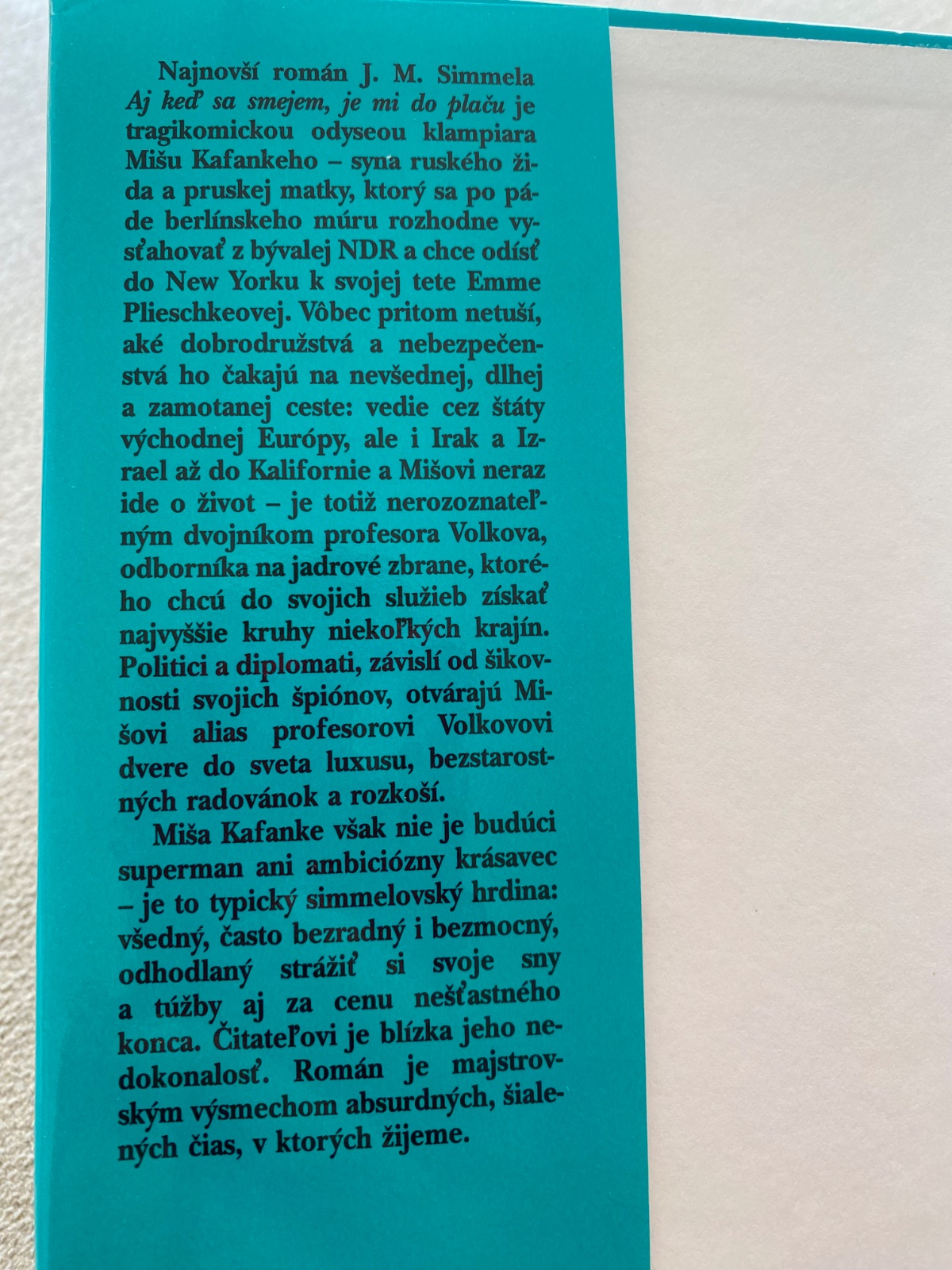 Najnovší román J. M. Simmela Aj keď sa smejem, je mi do plaču je tragikomickou odyseou klampiara Mišu Kafankeho – syna ruského žida a pruskej matky, ktorý sa po páde berlínskeho múru rozhodne vysťahovať z bývalej NDR a chce odísť do New Yorku k svojej tete Emme Plieschkeovej. Vôbec pritom netuší, aké dobrodružstvá a nebezpečenstvá ho čakajú na nevšednej, dlhej a zamotanej ceste: vedie cez štáty východnej Európy, ale i Irak a Izrael až do Kalifornie a Mišovi neraz ide o život – je totiž nerozoznateľným dvojníkom profesora Volkova, odborníka na jadrové zbrane, ktorého chcú do svojich služieb získať najvyššie kruhy niekoľkých krajín. Politici a diplomati, závislí od šikovnosti svojich špiónov, otvárajú Mišovi alias profesorovi Volkovovi dvere do sveta luxusu, bezstarostných radovánok a rozkoší.

Miša Kafanke však nie je budúci superman ani ambiciózny krásavec – je to typický simmelovský hrdina: všedný, často bezradný i bezmocný, odhodlaný strážiť si svoje sny a túžby aj za cenu nešťastného konca. Čitateľovi je blízka jeho nedokonalosť. Román je majstrovským výsmechom absurdných, šialených čias, v ktorých žijeme.